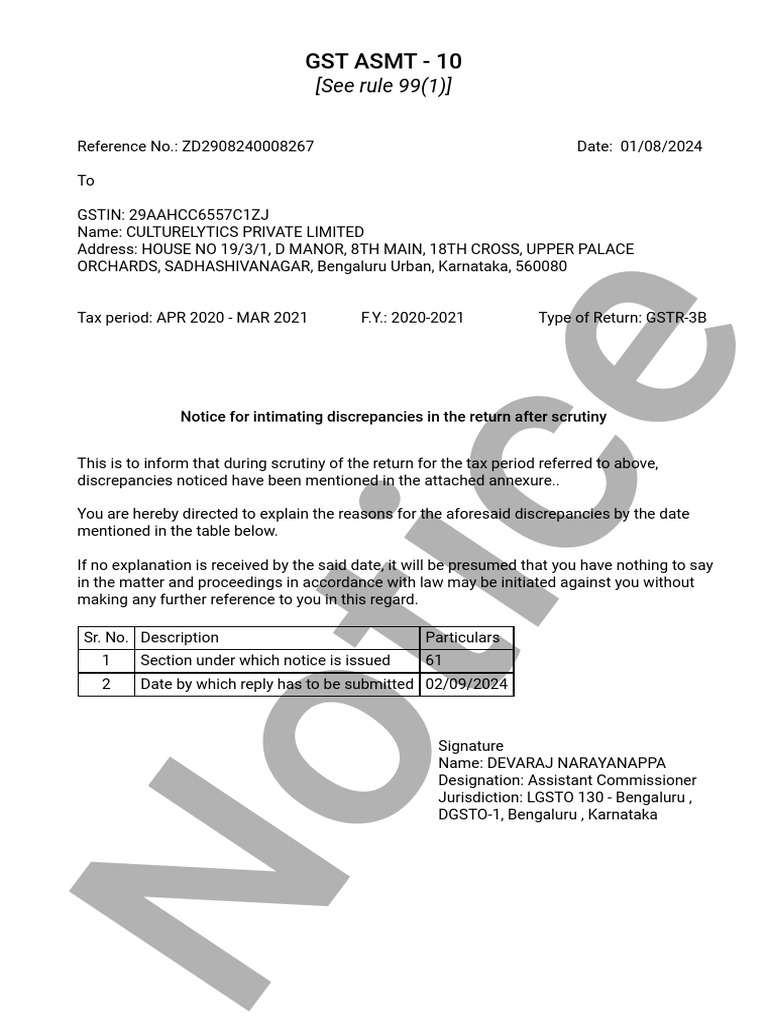 GST ASMT - 10
[See rule 99(1)]

Reference No.: ZD2908240008267 Date: 01/08/2024

To

GSTIN: 29AAHCC6557C1ZJ
Name: CULTURELYTICS PRIVATE LIMITED
Address: HOUSE NO 19/3/1, D MANOR, 8TH MAIN, 18TH CROSS, UPPER PALACE ORCHARDS, SADHASHIVANAGAR, Bengaluru Urban, Karnataka, 560080

Tax period: APR 2020 - MAR 2021 F.Y.: 2020-2021 Type of Return: GSTR-3B

Notice for intimating discrepancies in the return after scrutiny

This is to inform that during scrutiny of the return for the tax period referred to above, discrepancies noticed have been mentioned in the attached annexure..

You are hereby directed to explain the reasons for the aforesaid discrepancies by the date mentioned in the table below.

If no explanation is received by the said date, it will be presumed that you have nothing to say in the matter and proceedings in accordance with law may be initiated against you without making any further reference to you in this regard.

| Sr. No. | Description | Particulars |
|---|---|---|
| 1 | Section under which notice is issued | 61 |
| 2 | Date by which reply has to be submitted | 02/09/2024 |

Signature
Name: DEVARAJ NARAYANAPPA
Designation: Assistant Commissioner
Jurisdiction: LGSTO 130 - Bengaluru , DGSTO-1, Bengaluru , Karnataka

Notice